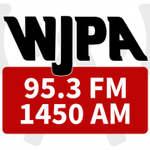 WJPA
95.3 FM
1450 AM